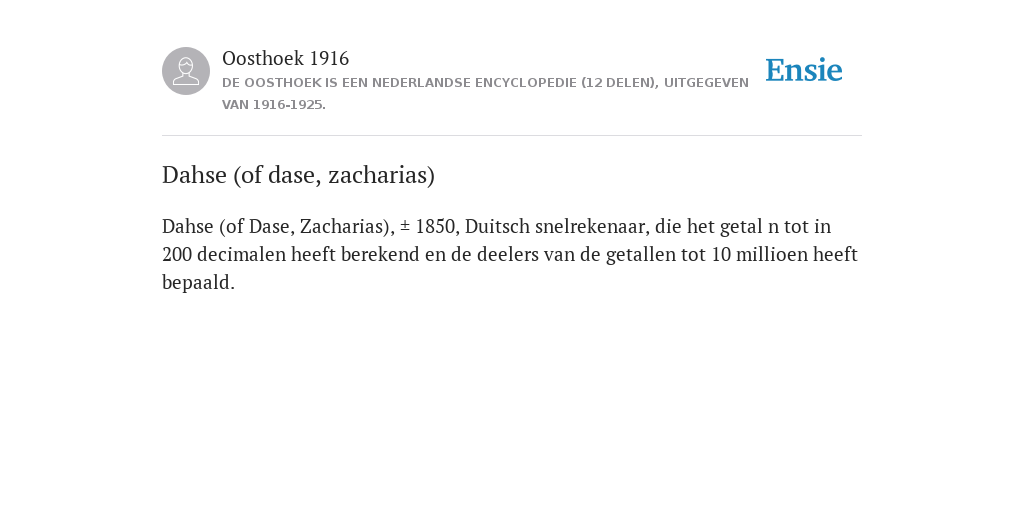 Oosthoek 1916

DE OOSTHOEK IS EEN NEDERLANDSE ENCYCLOPEDIE (12 DELEN), UITGEGEVEN VAN 1916-1925.

Ensie

Dahse (of dase, zacharias)

Dahse (of Dase, Zacharias), ± 1850, Duitsch snelrekenaar, die het getal n tot in 200 decimalen heeft berekend en de deelers van de getallen tot 10 millioen heeft bepaald.